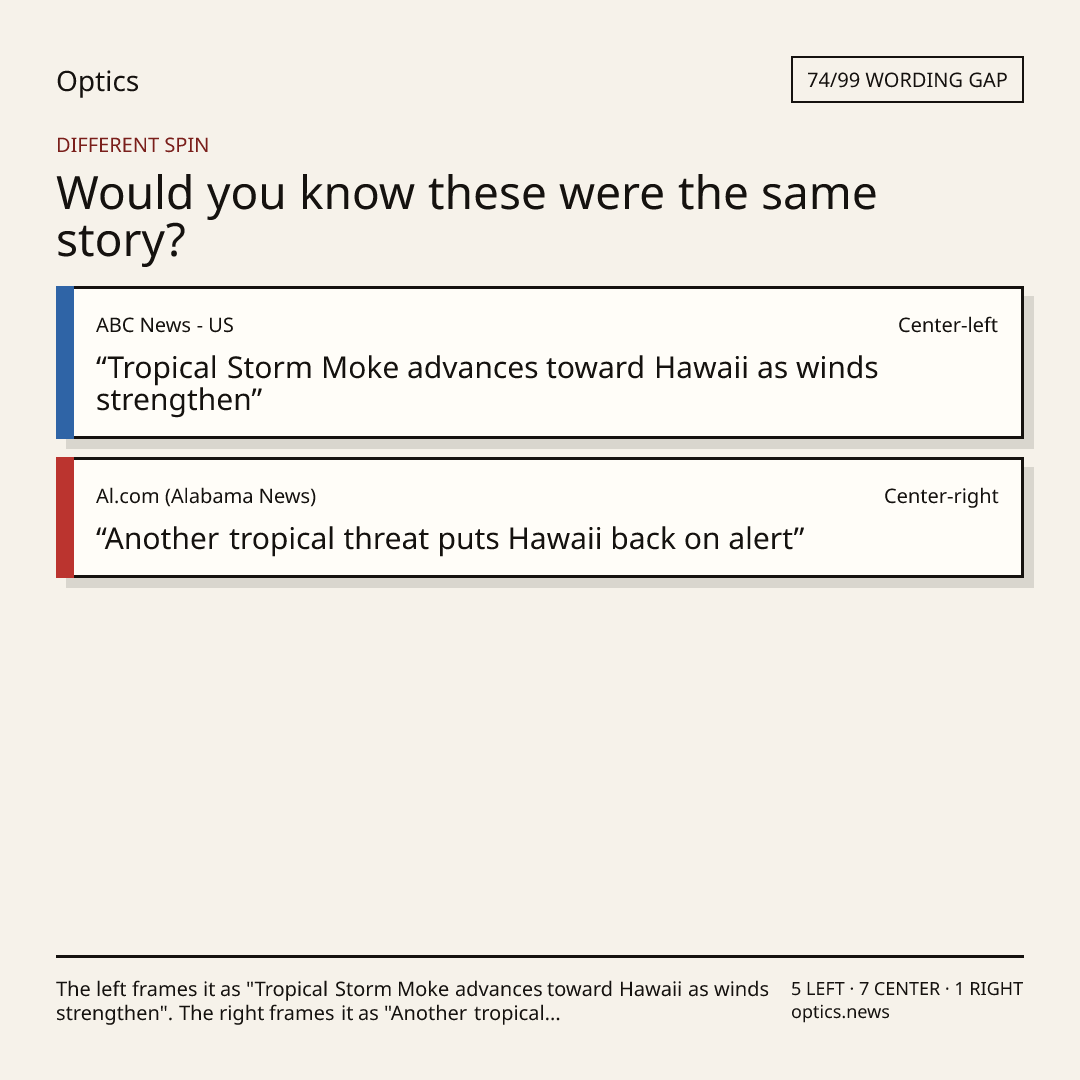 Optics

74/99 WORDING GAP

DIFFERENT SPIN

Would you know these were the same story?

ABC News - US

Center-left

"Tropical Storm Moke advances toward Hawaii as winds strengthen"

Al.com (Alabama News)

Center-right

"Another tropical threat puts Hawaii back on alert"

The left frames it as "Tropical Storm Moke advances toward Hawaii as winds strengthen". The right frames it as "Another tropical...

5 LEFT · 7 CENTER · 1 RIGHT
optics.news